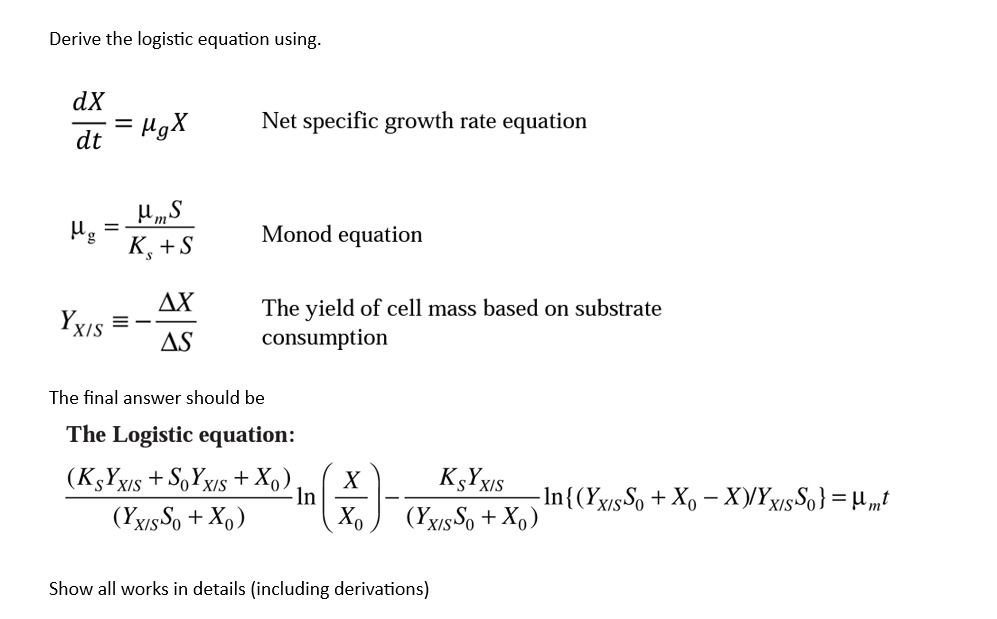 Derive the logistic equation using.

$\frac{dX}{dt} = \mu_g X$ Net specific growth rate equation

$\mu_g = \frac{\mu_m S}{K_s + S}$ Monod equation

$Y_{X/S} \equiv -\frac{\Delta X}{\Delta S}$ The yield of cell mass based on substrate consumption

The final answer should be

The Logistic equation:

$\frac{(K_S Y_{X/S} + S_0 Y_{X/S} + X_0)}{(Y_{X/S} S_0 + X_0)} \ln\left(\frac{X}{X_0}\right) - \frac{K_S Y_{X/S}}{(Y_{X/S} S_0 + X_0)} \ln\{(Y_{X/S} S_0 + X_0 - X)/Y_{X/S} S_0\} = \mu_m t$

Show all works in details (including derivations)